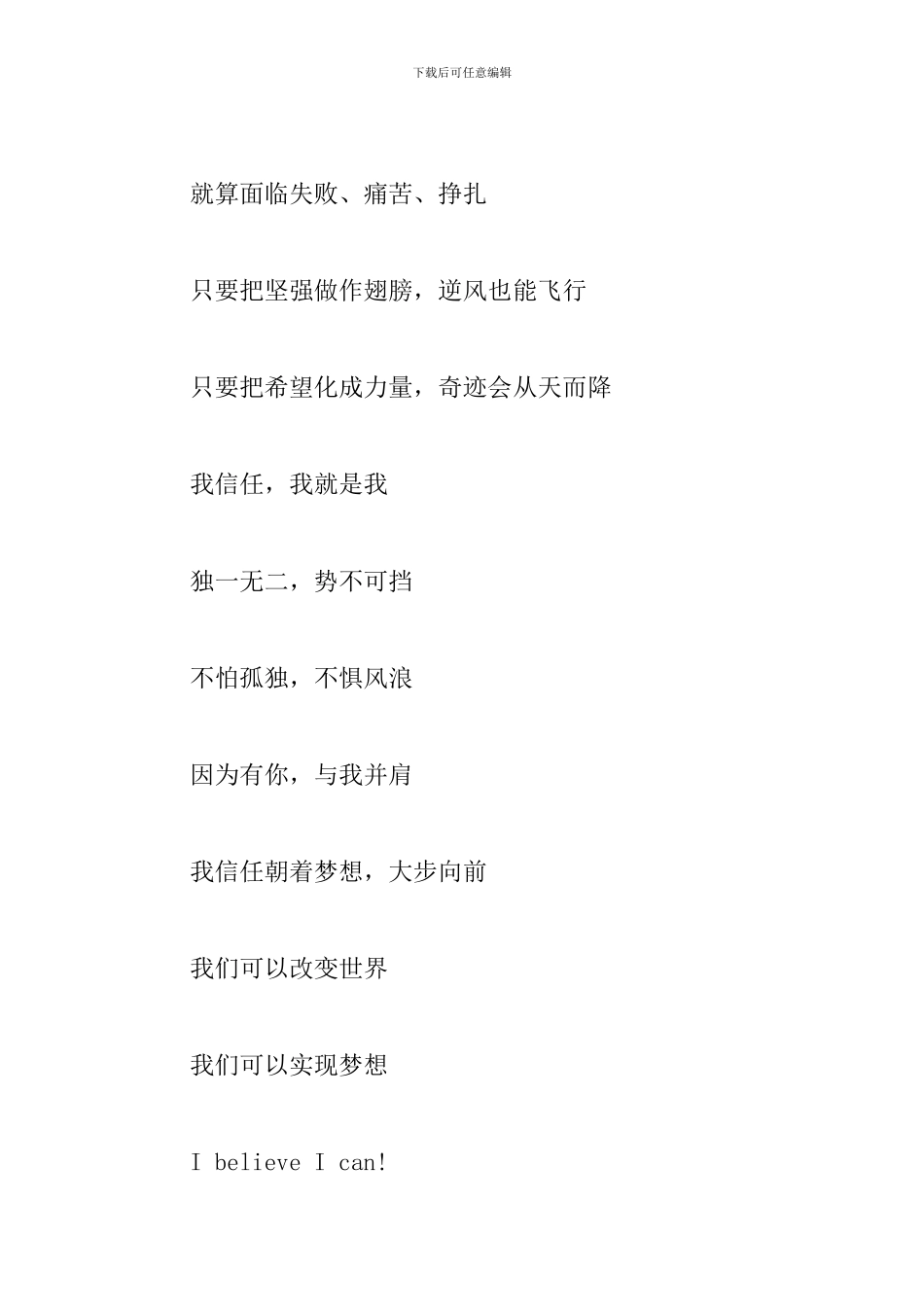 下载后可任意编辑

就算面临失败、痛苦、挣扎

只要把坚强做作翅膀，逆风也能飞行

只要把希望化成力量，奇迹会从天而降

我信任，我就是我

独一无二，势不可挡

不怕孤独，不惧风浪

因为有你，与我并肩

我信任朝着梦想，大步向前

我们可以改变世界

我们可以实现梦想

I believe I can!